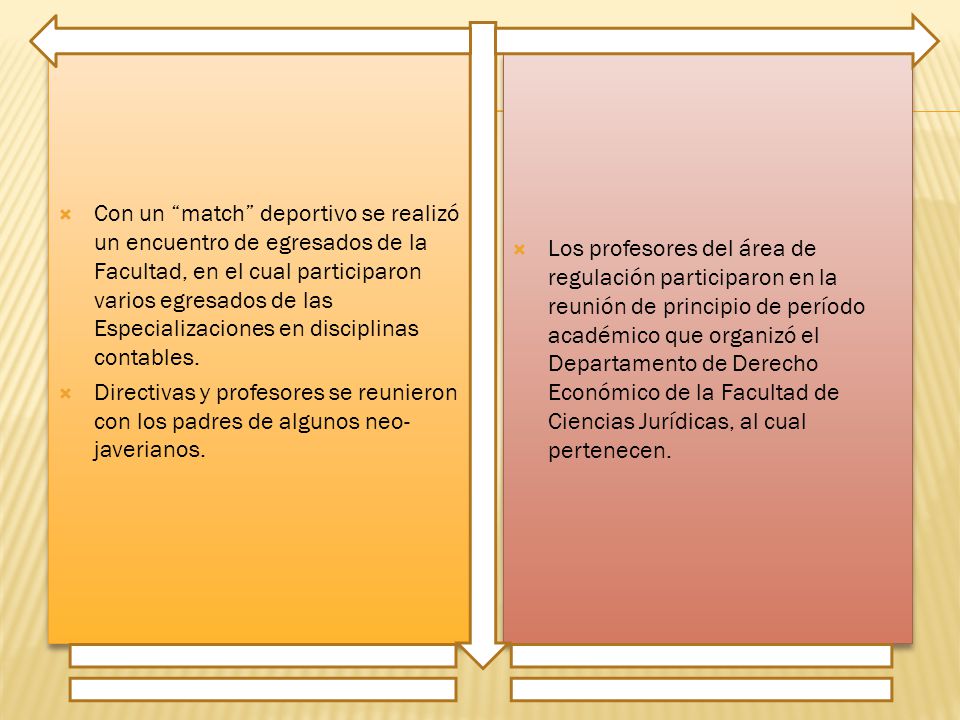 Con un “match” deportivo se realizó un encuentro de egresados de la Facultad, en el cual participaron varios egresados de las Especializaciones en disciplinas contables.

Directivas y profesores se reunieron con los padres de algunos neo-javerianos.

Los profesores del área de regulación participaron en la reunión de principio de período académico que organizó el Departamento de Derecho Económico de la Facultad de Ciencias Jurídicas, al cual pertenecen.